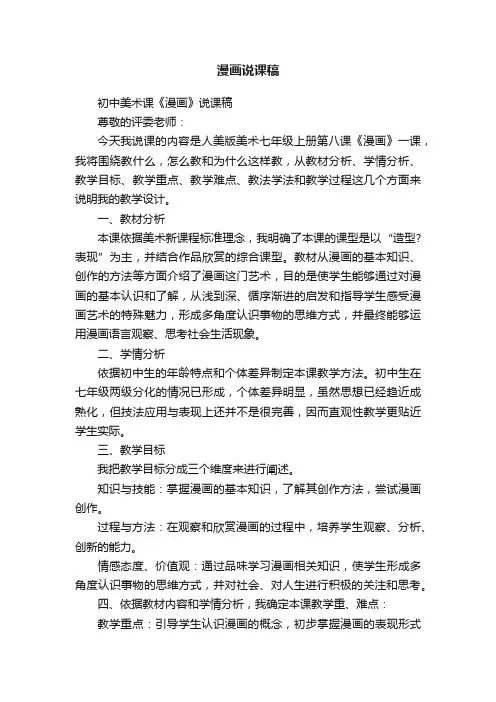 漫画说课稿

初中美术课《漫画》说课稿

尊敬的评委老师：

今天我说课的内容是人美版美术七年级上册第八课《漫画》一课，我将围绕教什么，怎么教和为什么这样教，从教材分析、学情分析、教学目标、教学重点、教学难点、教法学法和教学过程这几个方面来说明我的教学设计。

一、教材分析

本课依据美术新课程标准理念，我明确了本课的课型是以“造型?表现”为主，并结合作品欣赏的综合课型。教材从漫画的基本知识、创作的方法等方面介绍了漫画这门艺术，目的是使学生能够通过对漫画的基本认识和了解，从浅到深、循序渐进的启发和指导学生感受漫画艺术的特殊魅力，形成多角度认识事物的思维方式，并最终能够运用漫画语言观察、思考社会生活现象。

二、学情分析

依据初中生的年龄特点和个体差异制定本课教学方法。初中生在七年级两级分化的情况已形成，个体差异明显，虽然思想已经趋近成熟化，但技法应用与表现上还并不是很完善，因而直观性教学更贴近学生实际。

三、教学目标

我把教学目标分成三个维度来进行阐述。

知识与技能：掌握漫画的基本知识，了解其创作方法，尝试漫画创作。

过程与方法：在观察和欣赏漫画的过程中，培养学生观察、分析、创新的能力。

情感态度、价值观：通过品味学习漫画相关知识，使学生形成多角度认识事物的思维方式，并对社会、对人生进行积极的关注和思考。

四、依据教材内容和学情分析，我确定本课教学重、难点：

教学重点：引导学生认识漫画的概念，初步掌握漫画的表现形式